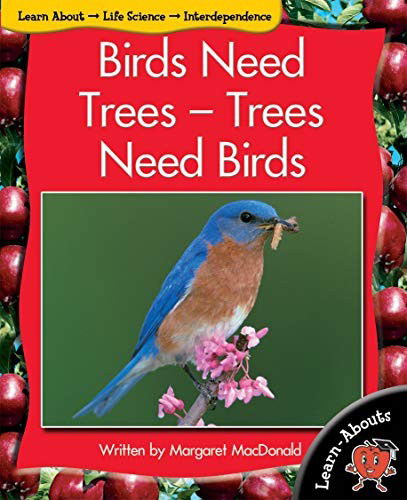 Learn About → Life Science → Interdependence

Birds Need Trees – Trees Need Birds

Written by Margaret MacDonald

Learn-Abouts